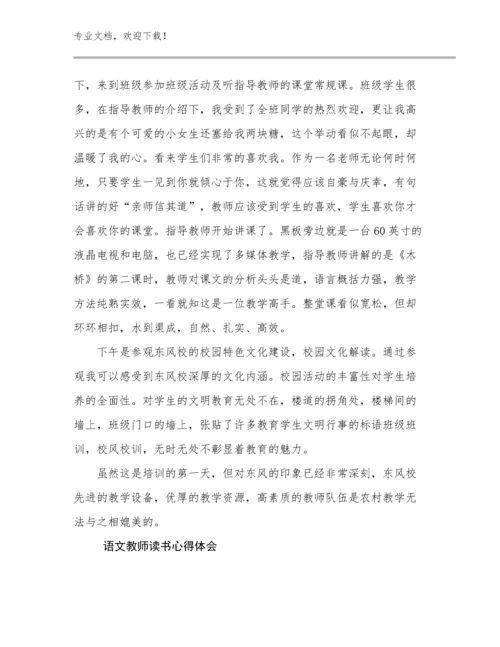 专业文档，欢迎下载！

下，来到班级参加班级活动及听指导教师的课堂常规课。班级学生很多，在指导教师的介绍下，我受到了全班同学的热烈欢迎，更让我高兴的是有个可爱的小女生还塞给我两块糖，这个举动看似不起眼，却温暖了我的心。看来学生们非常的喜欢我。作为一名老师无论何时何地，只要学生一见到你就倾心于你，这就觉得应该自豪与庆幸，有句话讲的好“亲师信其道”，教师应该受到学生的喜欢，学生喜欢你才会喜欢你的课堂。指导教师开始讲课了。黑板旁边就是一台60英寸的液晶电视和电脑，也已经实现了多媒体教学，指导教师讲解的是《木桥》的第二课时，教师对课文的分析头头是道，语言概括力强，教学方法纯熟实效，一看就知这是一位教学高手。整堂课看似宽松，但却环环相扣，水到渠成，自然、扎实、高效。

下午是参观东风校的校园特色文化建设，校园文化解读。通过参观我可以感受到东风校深厚的文化内涵。校园活动的丰富性对学生培养的全面性。对学生的文明教育无处不在，楼道的拐角处，楼梯间的墙上，班级门口的墙上，张贴了许多教育学生文明行事的标语班级班训，校风校训，无时无处不彰显着教育的魅力。

虽然这是培训的第一天，但对东风的印象已经非常深刻，东风校先进的教学设备，优厚的教学资源，高素质的教师队伍是农村教学无法与之相媲美的。

语文教师读书心得体会